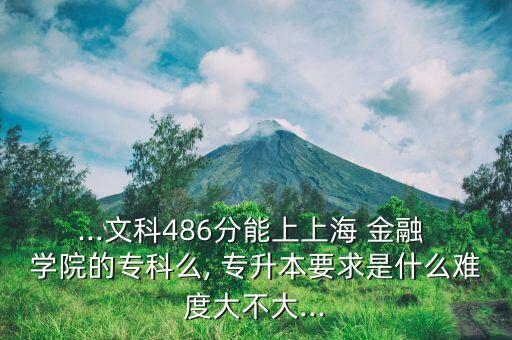 ...文科486分能上上海 金融学院的专科么, 专升本要求是什么难度大不大...